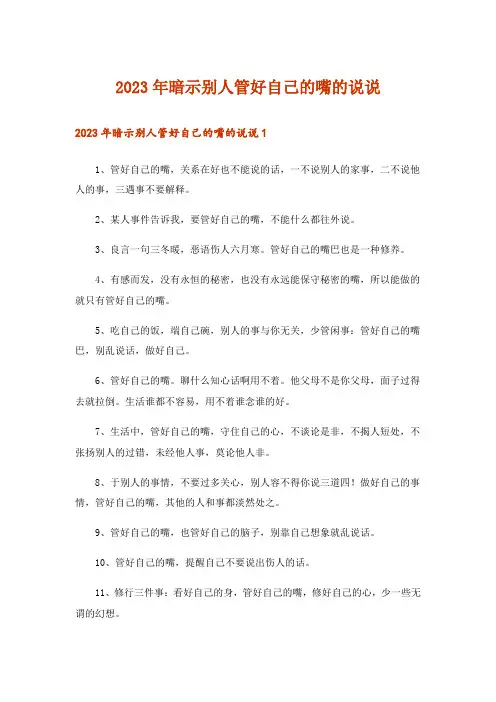 2023年暗示别人管好自己的嘴的说说

2023年暗示别人管好自己的嘴的说说1

1、管好自己的嘴，关系在好也不能说的话，一不说别人的家事，二不说他人的事，三遇事不要解释。

2、某人事件告诉我，要管好自己的嘴，不能什么都往外说。

3、良言一句三冬暖，恶语伤人六月寒。管好自己的嘴巴也是一种修养。

4、有感而发，没有永恒的秘密，也没有永远能保守秘密的嘴，所以能做的就只有管好自己的嘴。

5、吃自己的饭，端自己碗，别人的事与你无关，少管闲事；管好自己的嘴巴，别乱说话，做好自己。

6、管好自己的嘴。聊什么知心话啊用不着。他父母不是你父母，面子过得去就拉倒。生活谁都不容易，用不着谁念谁的好。

7、生活中，管好自己的嘴，守住自己的心，不谈论是非，不揭人短处，不张扬别人的过错，未经他人事，莫论他人非。

8、于别人的事情，不要过多关心，别人容不得你说三道四！做好自己的事情，管好自己的嘴，其他的人和事都淡然处之。

9、管好自己的嘴，也管好自己的脑子，别靠自己想象就乱说话。

10、管好自己的嘴，提醒自己不要说出伤人的话。

11、修行三件事：看好自己的身，管好自己的嘴，修好自己的心，少一些无谓的幻想。